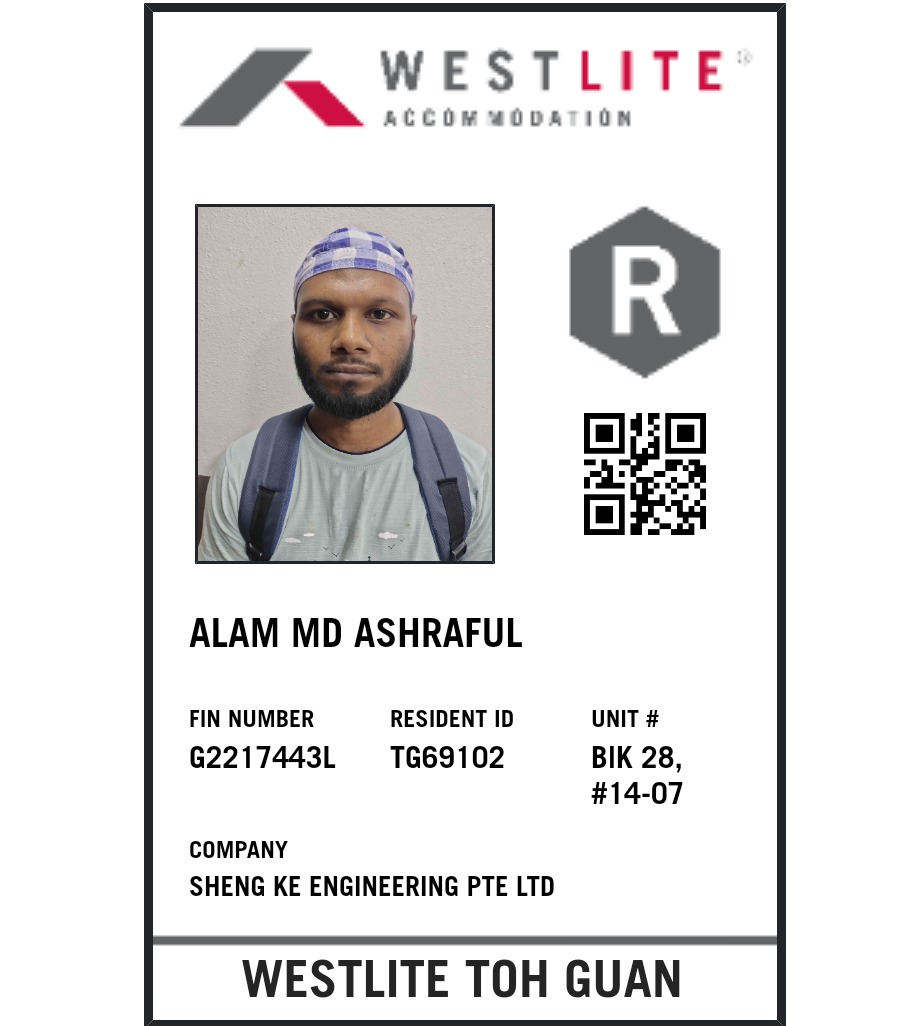 WESTLITE®
ACCOMMODATION

R

ALAM MD ASHRAFUL

FIN NUMBER
G2217443L

RESIDENT ID
TG69102

UNIT #
BIK 28,
#14-07

COMPANY
SHENG KE ENGINEERING PTE LTD

WESTLITE TOH GUAN